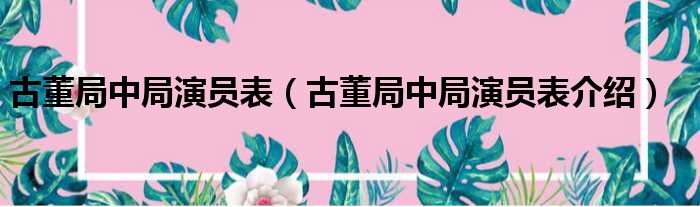 古董局中局演员表（古董局中局演员表介绍）